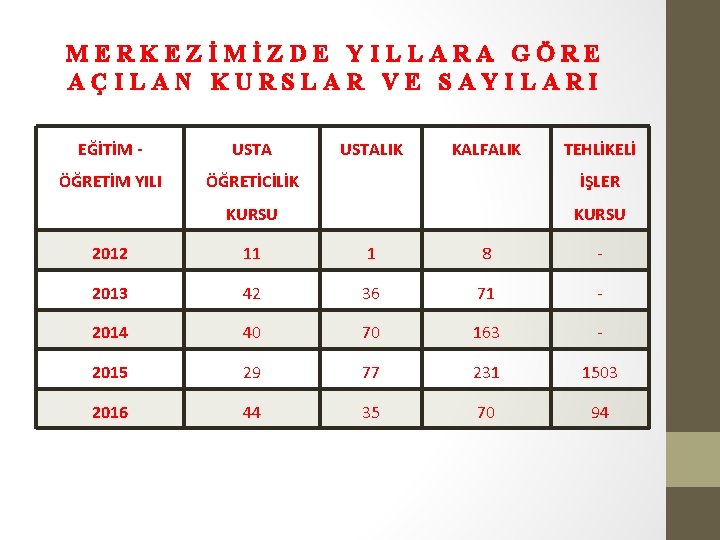 MERKEZİMİZDE YILLARA GÖRE AÇILAN KURSLAR VE SAYILARI

| EĞİTİM - ÖĞRETİM YILI | USTA ÖĞRETİCİLİK KURSU | USTALIK | KALFALIK | TEHLİKELİ İŞLER KURSU |
|---|---|---|---|---|
| 2012 | 11 | 1 | 8 | - |
| 2013 | 42 | 36 | 71 | - |
| 2014 | 40 | 70 | 163 | - |
| 2015 | 29 | 77 | 231 | 1503 |
| 2016 | 44 | 35 | 70 | 94 |